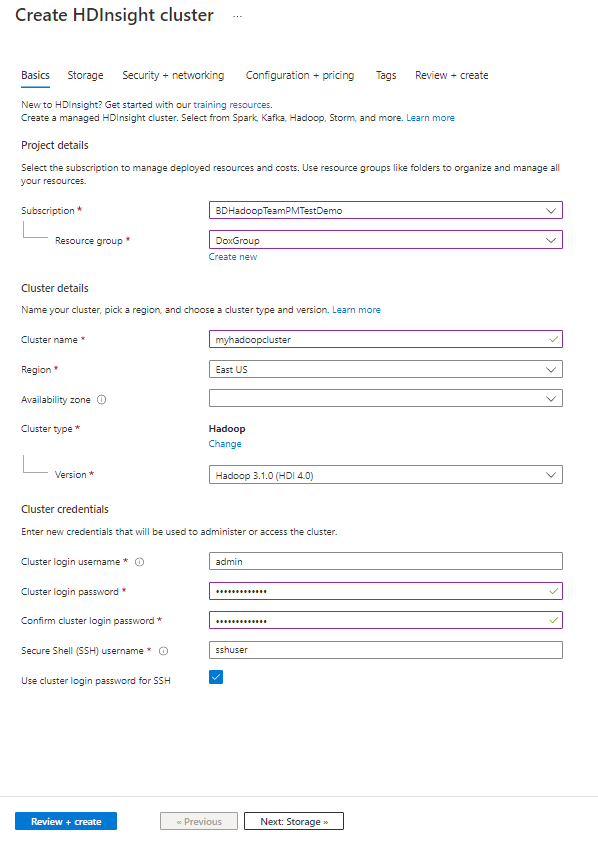 Create HDInsight cluster ...

Basics Storage Security + networking Configuration + pricing Tags Review + create

New to HDInsight? Get started with our training resources.
Create a managed HDInsight cluster. Select from Spark, Kafka, Hadoop, Storm, and more. Learn more

Project details

Select the subscription to manage deployed resources and costs. Use resource groups like folders to organize and manage all your resources.

Subscription * BDHadoopTeamPMTestDemo

Resource group * DoxGroup

Create new

Cluster details

Name your cluster, pick a region, and choose a cluster type and version. Learn more

Cluster name * myhadoopcluster

Region * East US

Availability zone

Cluster type * Hadoop

Change

Version * Hadoop 3.1.0 (HDI 4.0)

Cluster credentials

Enter new credentials that will be used to administer or access the cluster.

Cluster login username * admin

Cluster login password * •••••••••••••

Confirm cluster login password * •••••••••••••

Secure Shell (SSH) username * sshuser

Use cluster login password for SSH

Review + create « Previous Next: Storage »